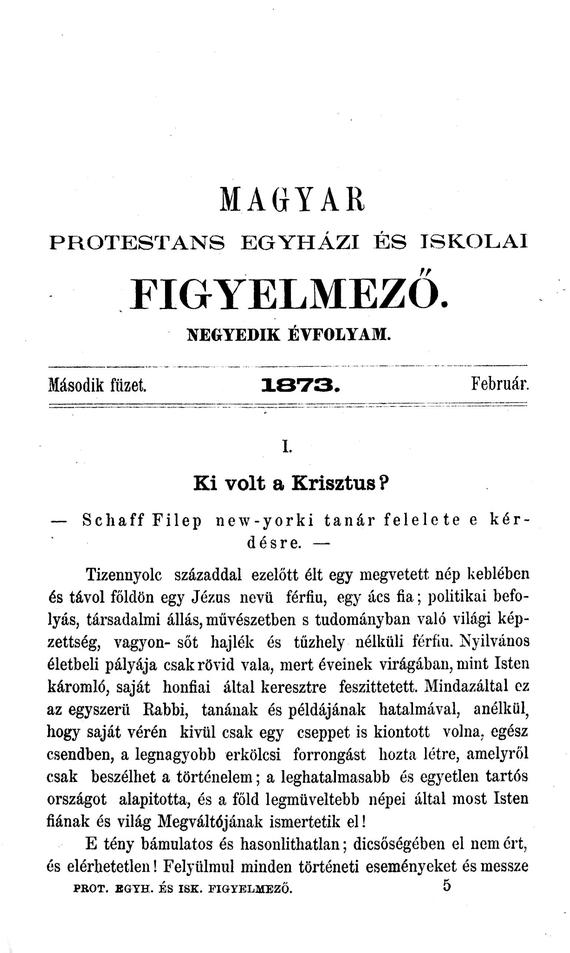 MAGYAR

PROTESTANS EGYHÁZI ÉS ISKOLAI

FIGYELMEZŐ.

NEGYEDIK ÉVFOLYAM.

Második füzet. 1873. Február.

I.

Ki volt a Krisztus?

— Schaff Filep new-yorki tanár felelete e kérdésre. —

Tizennyolc századdal ezelőtt élt egy megvetett nép keblében és távol földön egy Jézus nevü férfiu, egy ács fia; politikai befolyás, társadalmi állás, müvészetben s tudományban való világi képzettség, vagyon- sőt hajlék és tüzhely nélküli férfiu. Nyilvános életbeli pályája csak rövid vala, mert éveinek virágában, mint Isten káromló, saját honfiai által keresztre feszittetett. Mindazáltal ez az egyszerü Rabbi, tanának és példájának hatalmával, anélkül, hogy saját vérén kivül csak egy cseppet is kiontott volna, egész csendben, a legnagyobb erkölcsi forrongást hozta létre, amelyről csak beszélhet a történelem; a leghatalmasabb és egyetlen tartós országot alapitotta, és a föld legmüveltebb népei által most Isten fiának és világ Megváltójának ismertetik el!

E tény bámulatos és hasonlithatlan; dicsőségében el nem ért, és elérhetetlen! Felyülmul minden történeti eseményeket és messze

PROT. EGYH. ÉS ISK. FIGYELMEZŐ. 5